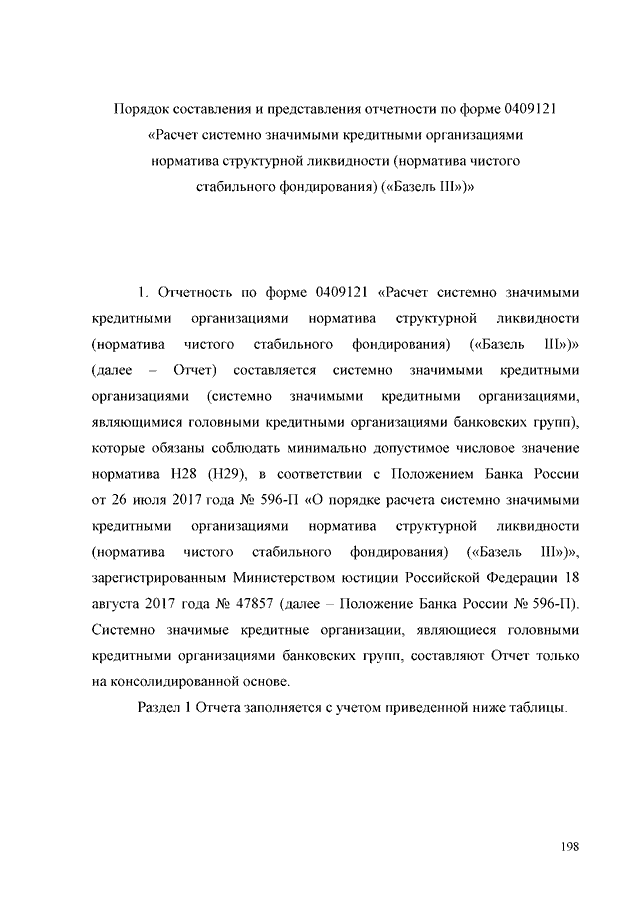 Порядок составления и представления отчетности по форме 0409121 «Расчет системно значимыми кредитными организациями норматива структурной ликвидности (норматива чистого стабильного фондирования) («Базель III»)»

1. Отчетность по форме 0409121 «Расчет системно значимыми кредитными организациями норматива структурной ликвидности (норматива чистого стабильного фондирования) («Базель III»)» (далее – Отчет) составляется системно значимыми кредитными организациями (системно значимыми кредитными организациями, являющимися головными кредитными организациями банковских групп), которые обязаны соблюдать минимально допустимое числовое значение норматива Н28 (Н29), в соответствии с Положением Банка России от 26 июля 2017 года № 596-П «О порядке расчета системно значимыми кредитными организациями норматива структурной ликвидности (норматива чистого стабильного фондирования) («Базель III»)», зарегистрированным Министерством юстиции Российской Федерации 18 августа 2017 года № 47857 (далее – Положение Банка России № 596-П). Системно значимые кредитные организации, являющиеся головными кредитными организациями банковских групп, составляют Отчет только на консолидированной основе.

Раздел 1 Отчета заполняется с учетом приведенной ниже таблицы.

198